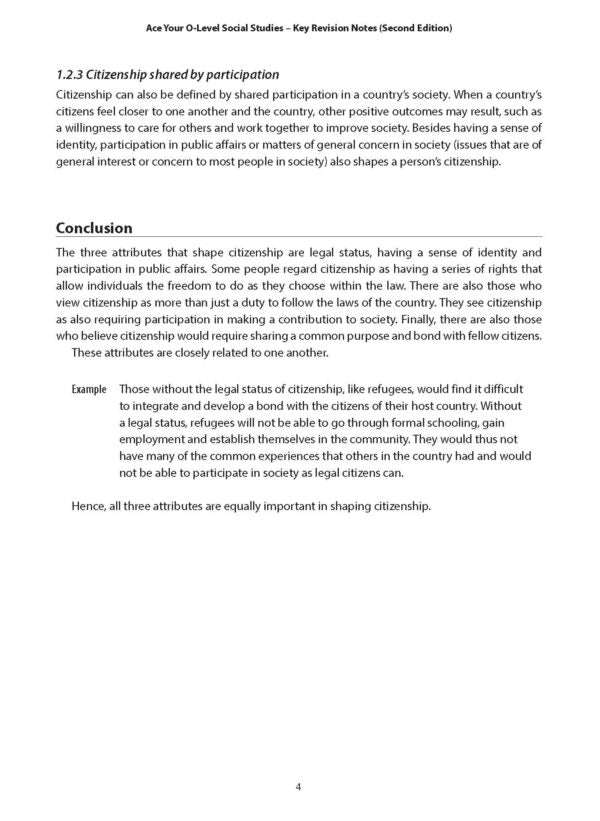 Ace Your O-Level Social Studies – Key Revision Notes (Second Edition)

1.2.3 Citizenship shared by participation

Citizenship can also be defined by shared participation in a country's society. When a country's citizens feel closer to one another and the country, other positive outcomes may result, such as a willingness to care for others and work together to improve society. Besides having a sense of identity, participation in public affairs or matters of general concern in society (issues that are of general interest or concern to most people in society) also shapes a person's citizenship.

Conclusion

The three attributes that shape citizenship are legal status, having a sense of identity and participation in public affairs. Some people regard citizenship as having a series of rights that allow individuals the freedom to do as they choose within the law. There are also those who view citizenship as more than just a duty to follow the laws of the country. They see citizenship as also requiring participation in making a contribution to society. Finally, there are also those who believe citizenship would require sharing a common purpose and bond with fellow citizens.

These attributes are closely related to one another.

Example Those without the legal status of citizenship, like refugees, would find it difficult to integrate and develop a bond with the citizens of their host country. Without a legal status, refugees will not be able to go through formal schooling, gain employment and establish themselves in the community. They would thus not have many of the common experiences that others in the country had and would not be able to participate in society as legal citizens can.

Hence, all three attributes are equally important in shaping citizenship.

4